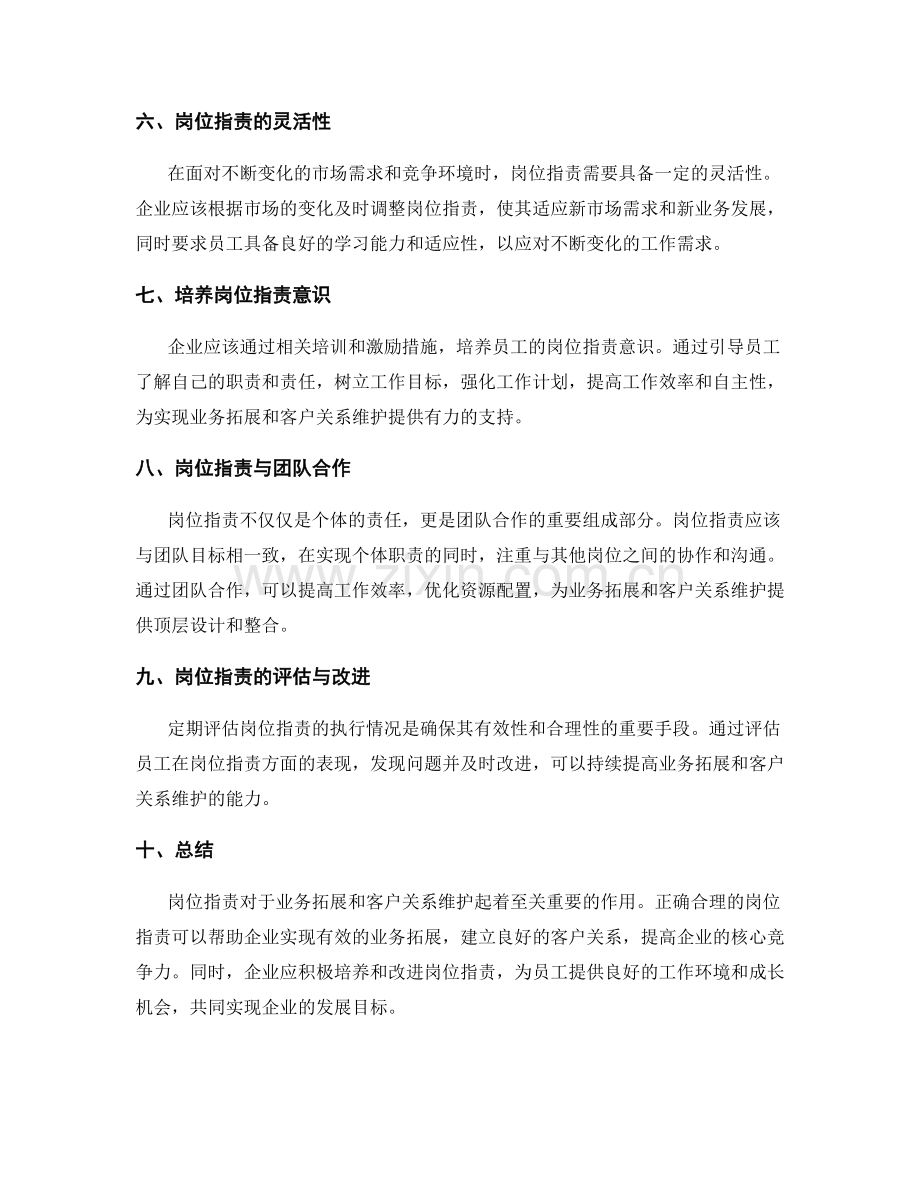 六、岗位指责的灵活性

在面对不断变化的市场需求和竞争环境时，岗位指责需要具备一定的灵活性。企业应该根据市场的变化及时调整岗位指责，使其适应新市场需求和新业务发展，同时要求员工具备良好的学习能力和适应性，以应对不断变化的工作需求。

七、培养岗位指责意识

企业应该通过相关培训和激励措施，培养员工的岗位指责意识。通过引导员工了解自己的职责和责任，树立工作目标，强化工作计划，提高工作效率和自主性，为实现业务拓展和客户关系维护提供有力的支持。

八、岗位指责与团队合作

岗位指责不仅仅是个体的责任，更是团队合作的重要组成部分。岗位指责应该与团队目标相一致，在实现个体职责的同时，注重与其他岗位之间的协作和沟通。通过团队合作，可以提高工作效率，优化资源配置，为业务拓展和客户关系维护提供顶层设计和整合。

九、岗位指责的评估与改进

定期评估岗位指责的执行情况是确保其有效性和合理性的重要手段。通过评估员工在岗位指责方面的表现，发现问题并及时改进，可以持续提高业务拓展和客户关系维护的能力。

十、总结

岗位指责对于业务拓展和客户关系维护起着至关重要的作用。正确合理的岗位指责可以帮助企业实现有效的业务拓展，建立良好的客户关系，提高企业的核心竞争力。同时，企业应积极培养和改进岗位指责，为员工提供良好的工作环境和成长机会，共同实现企业的发展目标。

www.zixin.com.cn